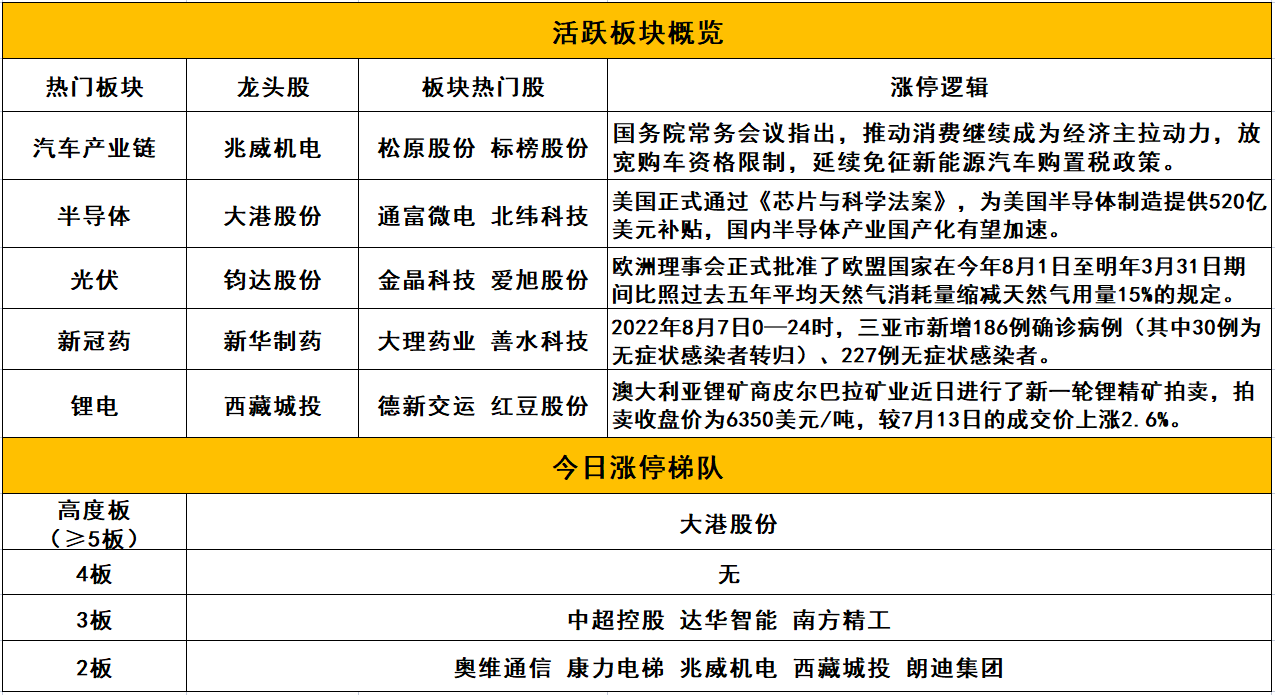 活跃板块概览

| 热门板块 | 龙头股 | 板块热门股 | 涨停逻辑 |
|---|---|---|---|
| 汽车产业链 | 兆威机电 | 松原股份 标榜股份 | 国务院常务会议指出，推动消费继续成为经济主拉动力，放宽购车资格限制，延续免征新能源汽车购置税政策。 |
| 半导体 | 大港股份 | 通富微电 北纬科技 | 美国正式通过《芯片与科学法案》，为美国半导体制造提供520亿美元补贴，国内半导体产业国产化有望加速。 |
| 光伏 | 钧达股份 | 金晶科技 爱旭股份 | 欧洲理事会正式批准了欧盟国家在今年8月1日至明年3月31日期间比照过去五年平均天然气消耗量缩减天然气用量15%的规定。 |
| 新冠药 | 新华制药 | 大理药业 善水科技 | 2022年8月7日0—24时，三亚市新增186例确诊病例（其中30例为无症状感染者转归）、227例无症状感染者。 |
| 锂电 | 西藏城投 | 德新交运 红豆股份 | 澳大利亚锂矿商皮尔巴拉矿业近日进行了新一轮锂精矿拍卖，拍卖收盘价为6350美元/吨，较7月13日的成交价上涨2.6%。 |

今日涨停梯队

| 高度板（≥5板） | 大港股份 |
|---|---|
| 4板 | 无 |
| 3板 | 中超控股 达华智能 南方精工 |
| 2板 | 奥维通信 康力电梯 兆威机电 西藏城投 朗迪集团 |